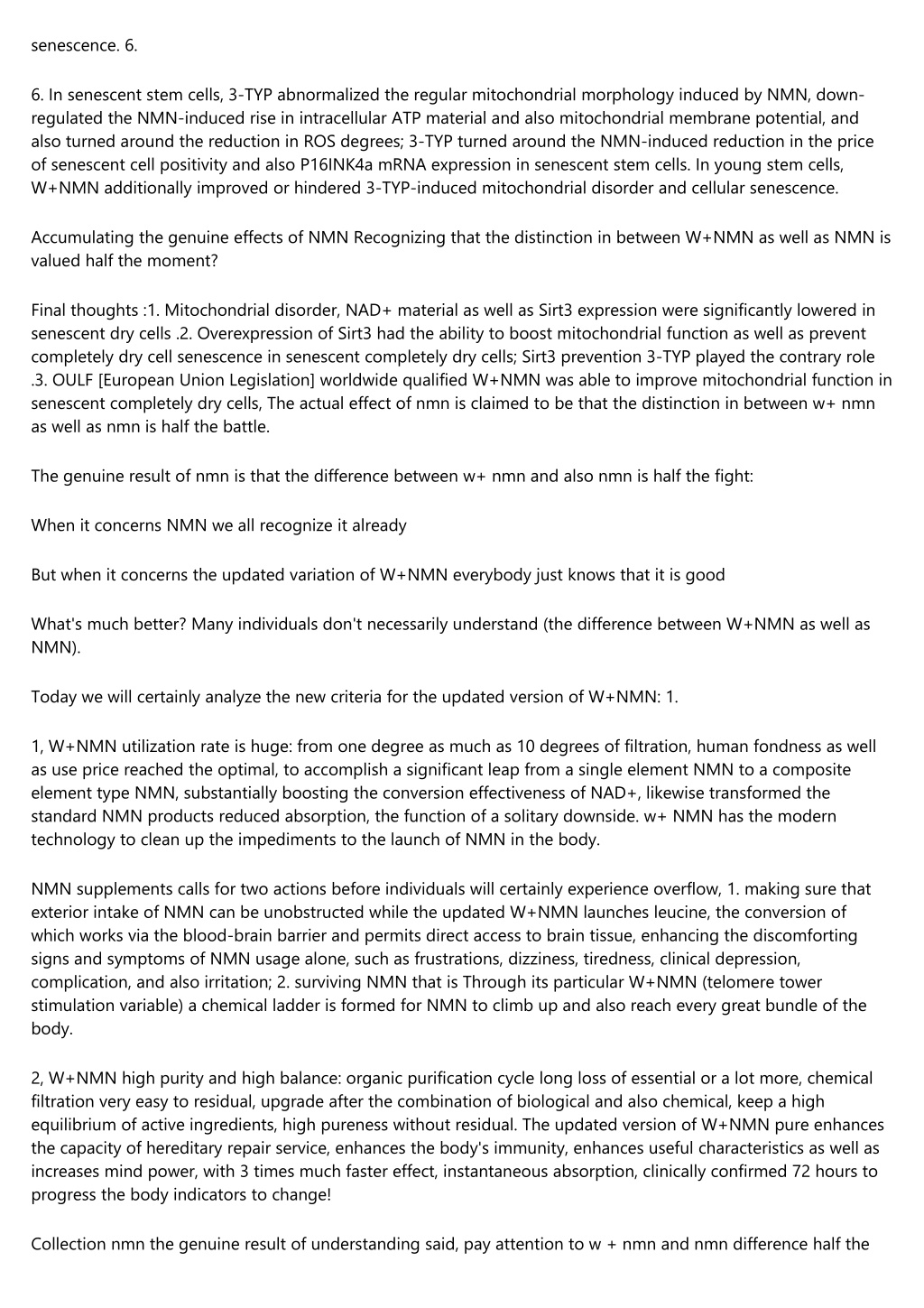 senescence. 6.

6. In senescent stem cells, 3-TYP abnormalized the regular mitochondrial morphology induced by NMN, down-regulated the NMN-induced rise in intracellular ATP material and also mitochondrial membrane potential, and also turned around the reduction in ROS degrees; 3-TYP turned around the NMN-induced reduction in the price of senescent cell positivity and also P16INK4a mRNA expression in senescent stem cells. In young stem cells, W+NMN additionally improved or hindered 3-TYP-induced mitochondrial disorder and cellular senescence.

Accumulating the genuine effects of NMN Recognizing that the distinction in between W+NMN as well as NMN is valued half the moment?

Final thoughts :1. Mitochondrial disorder, NAD+ material as well as Sirt3 expression were significantly lowered in senescent dry cells .2. Overexpression of Sirt3 had the ability to boost mitochondrial function as well as prevent completely dry cell senescence in senescent completely dry cells; Sirt3 prevention 3-TYP played the contrary role .3. OULF [European Union Legislation] worldwide qualified W+NMN was able to improve mitochondrial function in senescent completely dry cells, The actual effect of nmn is claimed to be that the distinction in between w+ nmn as well as nmn is half the battle.

The genuine result of nmn is that the difference between w+ nmn and also nmn is half the fight:

When it concerns NMN we all recognize it already

But when it concerns the updated variation of W+NMN everybody just knows that it is good

What's much better? Many individuals don't necessarily understand (the difference between W+NMN as well as NMN).

Today we will certainly analyze the new criteria for the updated version of W+NMN: 1.

1, W+NMN utilization rate is huge: from one degree as much as 10 degrees of filtration, human fondness as well as use price reached the optimal, to accomplish a significant leap from a single element NMN to a composite element type NMN, substantially boosting the conversion effectiveness of NAD+, likewise transformed the standard NMN products reduced absorption, the function of a solitary downside. w+ NMN has the modern technology to clean up the impediments to the launch of NMN in the body.

NMN supplements calls for two actions before individuals will certainly experience overflow, 1. making sure that exterior intake of NMN can be unobstructed while the updated W+NMN launches leucine, the conversion of which works via the blood-brain barrier and permits direct access to brain tissue, enhancing the discomforting signs and symptoms of NMN usage alone, such as frustrations, dizziness, tiredness, clinical depression, complication, and also irritation; 2. surviving NMN that is Through its particular W+NMN (telomere tower stimulation variable) a chemical ladder is formed for NMN to climb up and also reach every great bundle of the body.

2, W+NMN high purity and high balance: organic purification cycle long loss of essential or a lot more, chemical filtration very easy to residual, upgrade after the combination of biological and also chemical, keep a high equilibrium of active ingredients, high pureness without residual. The updated version of W+NMN pure enhances the capacity of hereditary repair service, enhances the body's immunity, enhances useful characteristics as well as increases mind power, with 3 times much faster effect, instantaneous absorption, clinically confirmed 72 hours to progress the body indicators to change!

Collection nmn the genuine result of understanding said, pay attention to w + nmn and nmn difference half the